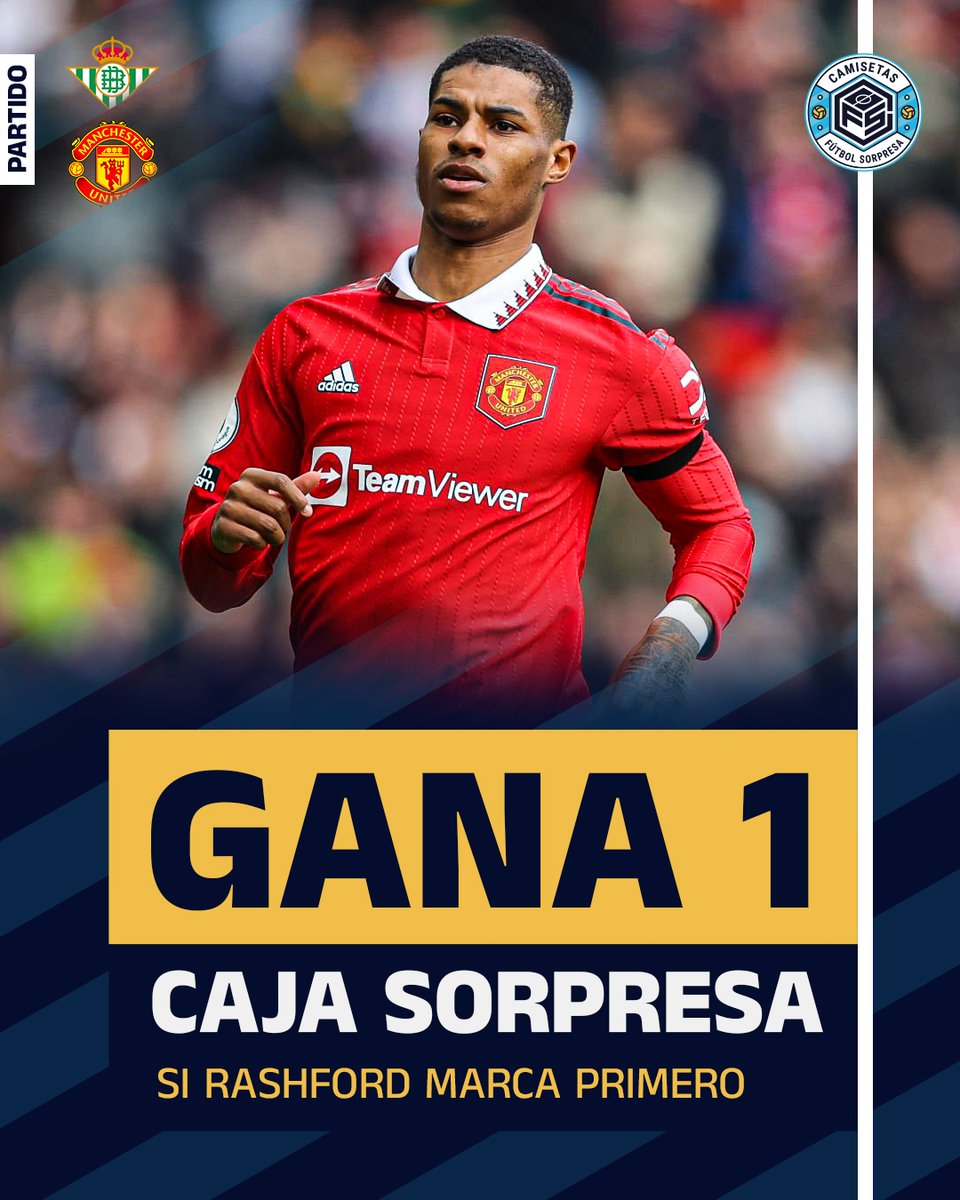 PARTIDO

MANCHESTER UNITED

CAMISETAS FS FÚTBOL SORPRESA

adidas
MANCHESTER UNITED
TeamViewer

GANA 1
CAJA SORPRESA
SI RASHFORD MARCA PRIMERO